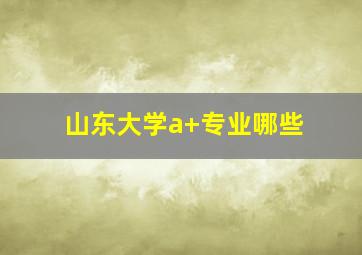 山东大学a+专业哪些